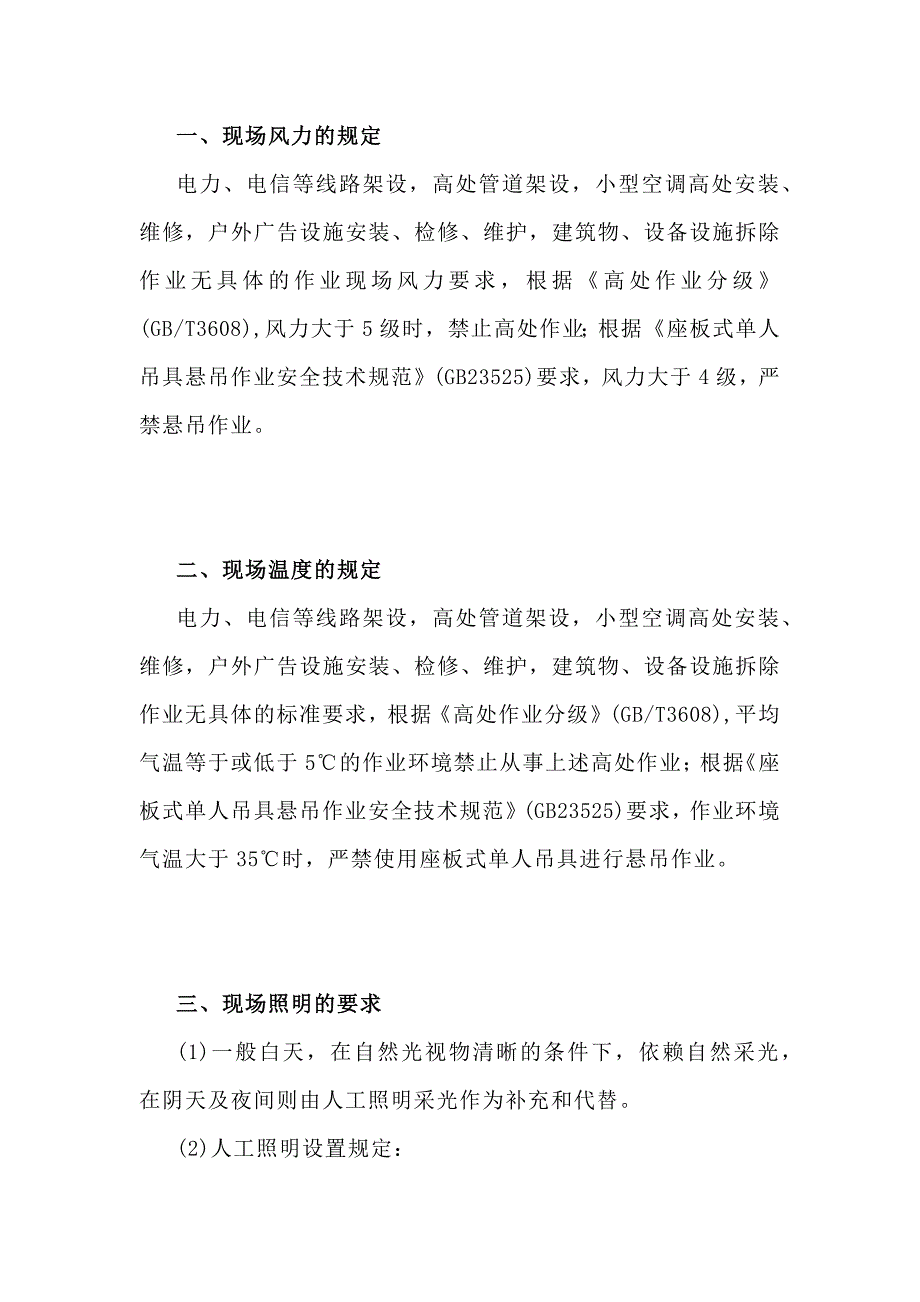 一、现场风力的规定

电力、电信等线路架设，高处管道架设，小型空调高处安装、维修，户外广告设施安装、检修、维护，建筑物、设备设施拆除作业无具体的作业现场风力要求，根据《高处作业分级》(GB/T3608),风力大于5级时，禁止高处作业;根据《座板式单人吊具悬吊作业安全技术规范》(GB23525)要求，风力大于4级，严禁悬吊作业。

二、现场温度的规定

电力、电信等线路架设，高处管道架设，小型空调高处安装、维修，户外广告设施安装、检修、维护，建筑物、设备设施拆除作业无具体的标准要求，根据《高处作业分级》(GB/T3608),平均气温等于或低于5℃的作业环境禁止从事上述高处作业；根据《座板式单人吊具悬吊作业安全技术规范》(GB23525)要求，作业环境气温大于35℃时，严禁使用座板式单人吊具进行悬吊作业。

三、现场照明的要求

(1)一般白天，在自然光视物清晰的条件下，依赖自然采光，在阴天及夜间则由人工照明采光作为补充和代替。

(2)人工照明设置规定：